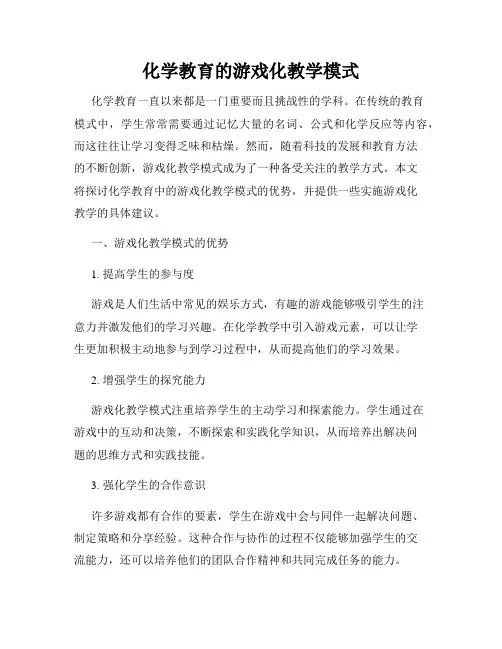 化学教育的游戏化教学模式

化学教育一直以来都是一门重要而且挑战性的学科。在传统的教育模式中，学生常常需要通过记忆大量的名词、公式和化学反应等内容，而这往往让学习变得乏味和枯燥。然而，随着科技的发展和教育方法的不断创新，游戏化教学模式成为了一种备受关注的教学方式。本文将探讨化学教育中的游戏化教学模式的优势，并提供一些实施游戏化教学的具体建议。

一、游戏化教学模式的优势

1. 提高学生的参与度

游戏是人们生活中常见的娱乐方式，有趣的游戏能够吸引学生的注意力并激发他们的学习兴趣。在化学教学中引入游戏元素，可以让学生更加积极主动地参与到学习过程中，从而提高他们的学习效果。

2. 增强学生的探究能力

游戏化教学模式注重培养学生的主动学习和探索能力。学生通过在游戏中的互动和决策，不断探索和实践化学知识，从而培养出解决问题的思维方式和实践技能。

3. 强化学生的合作意识

许多游戏都有合作的要素，学生在游戏中会与同伴一起解决问题、制定策略和分享经验。这种合作与协作的过程不仅能够加强学生的交流能力，还可以培养他们的团队合作精神和共同完成任务的能力。